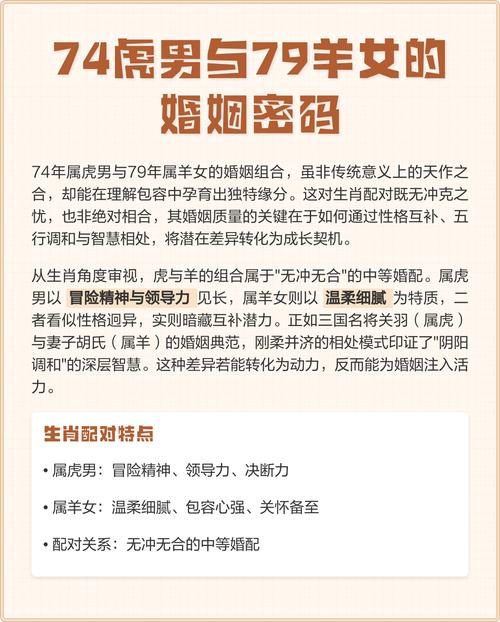 74虎男与79羊女的婚姻密码

74年属虎男与79年属羊女的婚姻组合，虽非传统意义上的天作之合，却能在理解包容中孕育出独特缘分。这对生肖配对既无冲克之忧，也非绝对相合，其婚姻质量的关键在于如何通过性格互补、五行调和与智慧相处，将潜在差异转化为成长契机。

从生肖角度审视，虎与羊的组合属于"无冲无合"的中等婚配。属虎男以 冒险精神与领导力 见长，属羊女则以 温柔细腻 为特质，二者看似性格迥异，实则暗藏互补潜力。正如三国名将关羽（属虎）与妻子胡氏（属羊）的婚姻典范，刚柔并济的相处模式印证了"阴阳调和"的深层智慧。这种差异若能转化为动力，反而能为婚姻注入活力。

生肖配对特点

• 属虎男：冒险精神、领导力、决断力

• 属羊女：温柔细腻、包容心强、关怀备至

• 配对关系：无冲无合的中等婚配